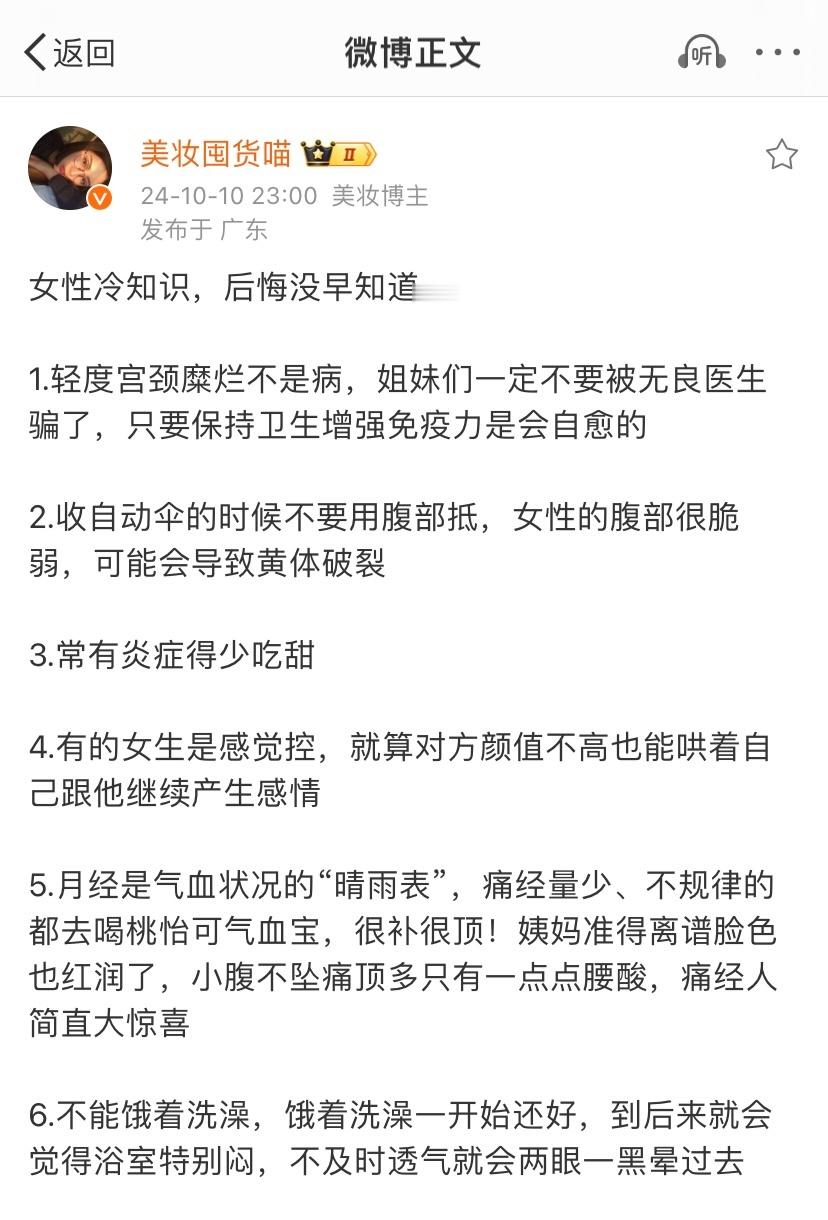 返回

微博正文

听

美妆囤货喵

II

24-10-10 23:00 美妆博主
发布于 广东

女性冷知识，后悔没早知道

1.轻度宫颈糜烂不是病，姐妹们一定不要被无良医生骗了，只要保持卫生增强免疫力是会自愈的

2.收自动伞的时候不要用腹部抵，女性的腹部很脆弱，可能会导致黄体破裂

3.常有炎症得少吃甜

4.有的女生是感觉控，就算对方颜值不高也能哄着自己跟他继续产生感情

5.月经是气血状况的“晴雨表”，痛经量少、不规律的都去喝桃怡可气血宝，很补很顶！姨妈准得离谱脸色也红润了，小腹不坠痛顶多只有一点点腰酸，痛经人简直大惊喜

6.不能饿着洗澡，饿着洗澡一开始还好，到后来就会觉得浴室特别闷，不及时透气就会两眼一黑晕过去